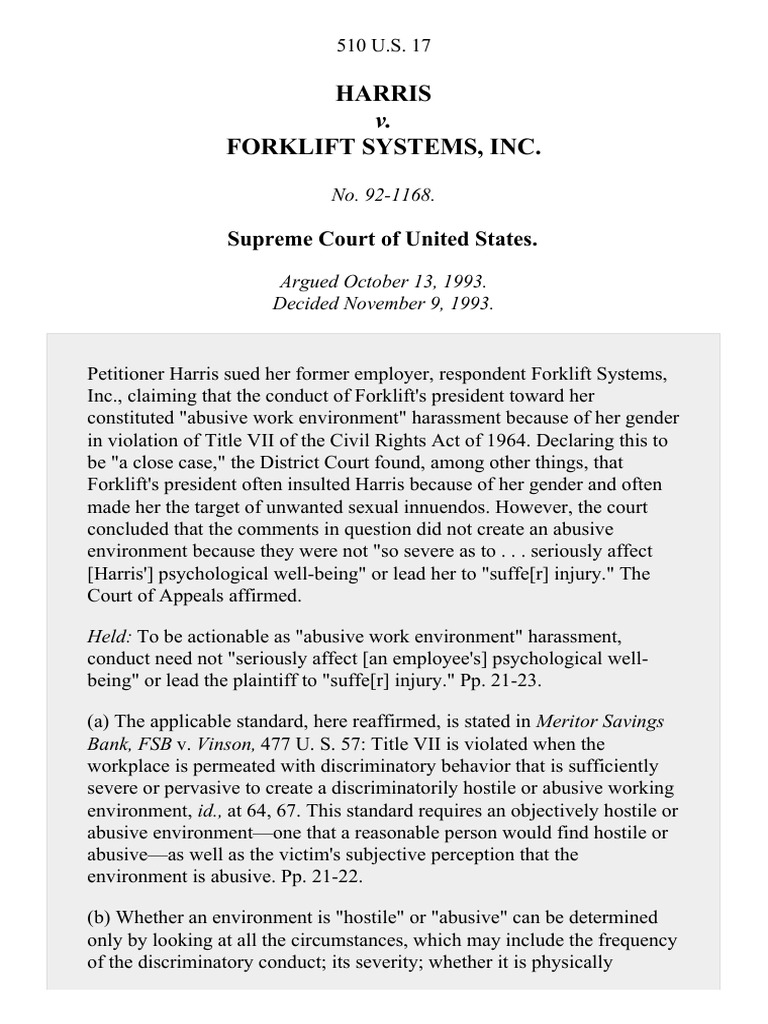 510 U.S. 17

HARRIS
v.
FORKLIFT SYSTEMS, INC.

No. 92-1168.

Supreme Court of United States.

Argued October 13, 1993.
Decided November 9, 1993.

Petitioner Harris sued her former employer, respondent Forklift Systems, Inc., claiming that the conduct of Forklift's president toward her constituted "abusive work environment" harassment because of her gender in violation of Title VII of the Civil Rights Act of 1964. Declaring this to be "a close case," the District Court found, among other things, that Forklift's president often insulted Harris because of her gender and often made her the target of unwanted sexual innuendos. However, the court concluded that the comments in question did not create an abusive environment because they were not "so severe as to . . . seriously affect [Harris'] psychological well-being" or lead her to "suffe[r] injury." The Court of Appeals affirmed.

Held: To be actionable as "abusive work environment" harassment, conduct need not "seriously affect [an employee's] psychological well-being" or lead the plaintiff to "suffe[r] injury." Pp. 21-23.

(a) The applicable standard, here reaffirmed, is stated in Meritor Savings Bank, FSB v. Vinson, 477 U. S. 57: Title VII is violated when the workplace is permeated with discriminatory behavior that is sufficiently severe or pervasive to create a discriminatorily hostile or abusive working environment, id., at 64, 67. This standard requires an objectively hostile or abusive environment—one that a reasonable person would find hostile or abusive—as well as the victim's subjective perception that the environment is abusive. Pp. 21-22.

(b) Whether an environment is "hostile" or "abusive" can be determined only by looking at all the circumstances, which may include the frequency of the discriminatory conduct; its severity; whether it is physically